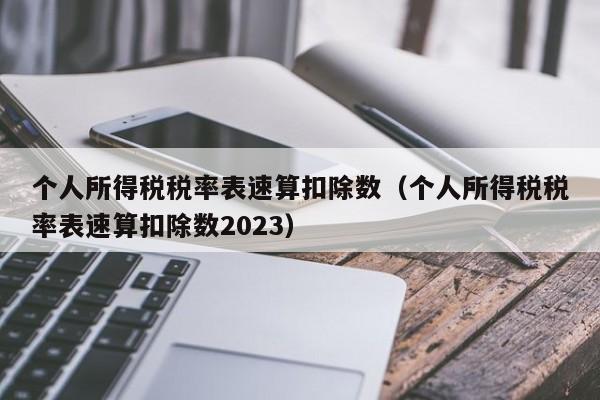 个人所得税税率表速算扣除数（个人所得税税率表速算扣除数2023）